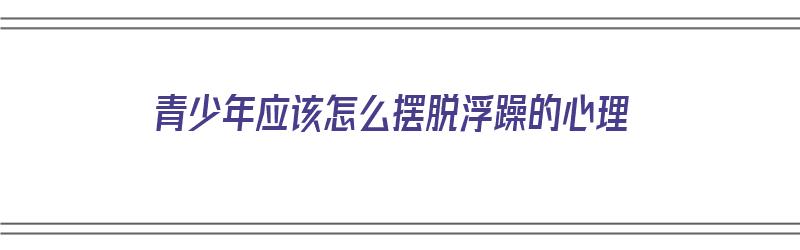 青少年应该怎么摆脱浮躁的心理